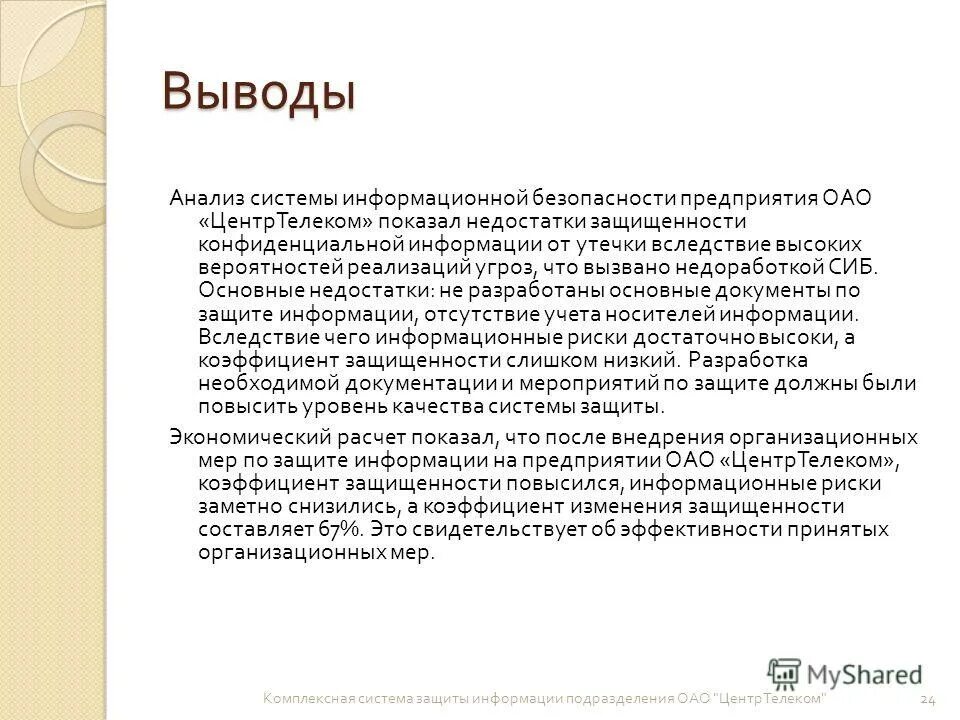 Выводы

Анализ системы информационной безопасности предприятия ОАО «ЦентрТелеком» показал недостатки защищенности конфиденциальной информации от утечки вследствие высоких вероятностей реализаций угроз, что вызвано недоработкой СИБ. Основные недостатки: не разработаны основные документы по защите информации, отсутствие учета носителей информации. Вследствие чего информационные риски достаточно высоки, а коэффициент защищенности слишком низкий. Разработка необходимой документации и мероприятий по защите должны были повысить уровень качества системы защиты.

Экономический расчет показал, что после внедрения организационных мер по защите информации на предприятии ОАО «ЦентрТелеком», коэффициент защищенности повысился, информационные риски заметно снизились, а коэффициент изменения защищенности составляет 67%. Это свидетельствует об эффективности принятых организационных мер.

MyShared

Комплексная система защиты информации подразделения ОАО "ЦентрТелеком" 24